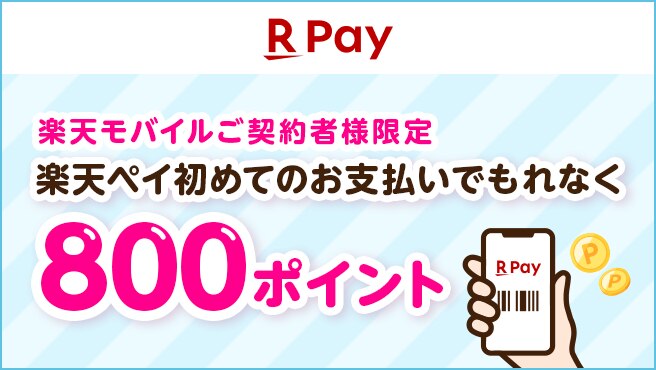 R Pay

楽天モバイルご契約者様限定
楽天ペイ初めてのお支払いでもれなく
800ポイント

R Pay
P
P